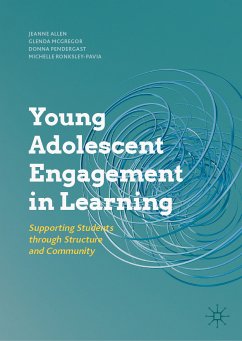 JEANNE ALLEN
GLENDA MCGREGOR
DONNA PENDERGAST
MICHELLE RONKSLEY-PAVIA

Young Adolescent Engagement in Learning

Supporting Students through Structure and Community